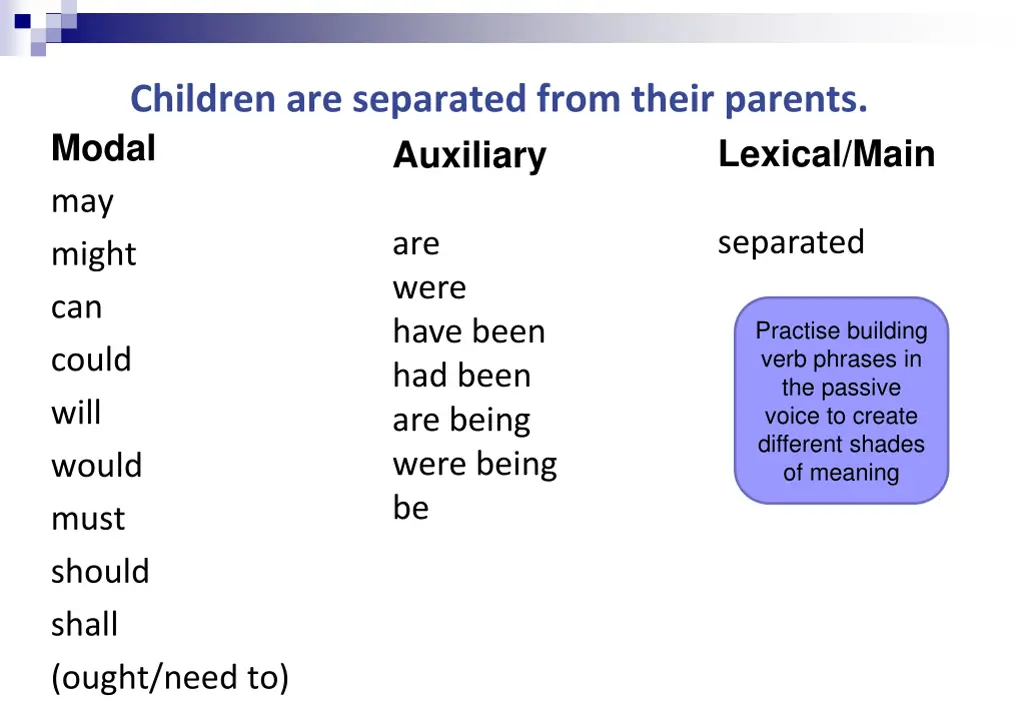 Children are separated from their parents.

Modal
may
might
can
could
will
would
must
should
shall
(ought/need to)

Auxiliary
are
were
have been
had been
are being
were being
be

Lexical/Main
separated

Practise building verb phrases in the passive voice to create different shades of meaning